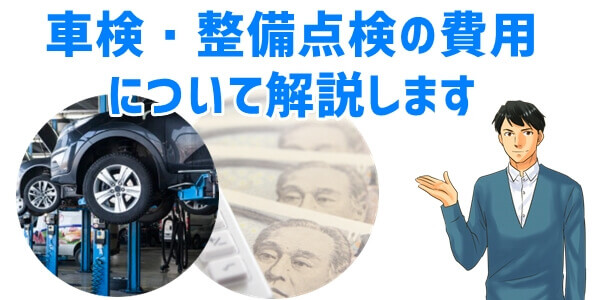 車検・整備点検の費用
について解説します